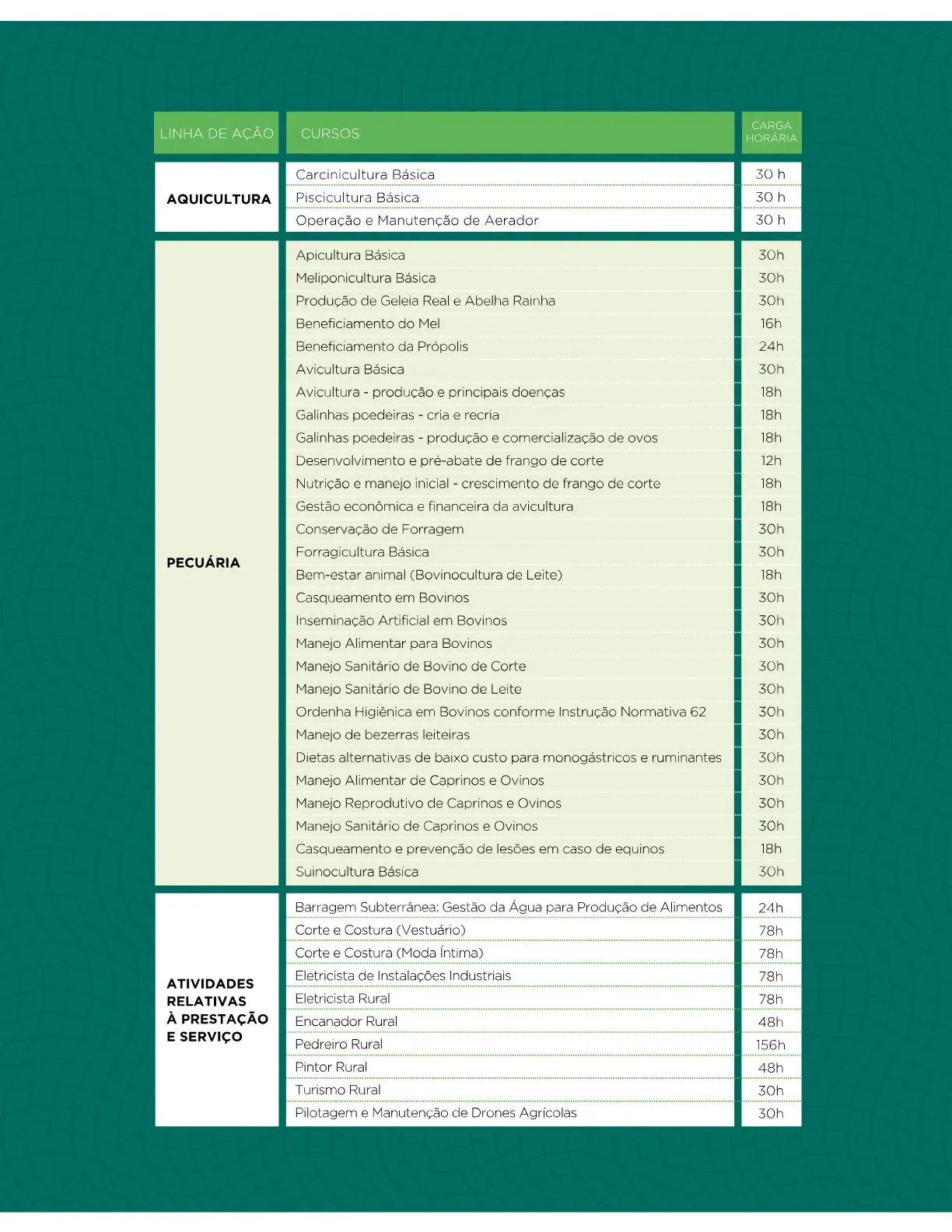 | LINHA DE AÇÃO | CURSOS | CARGA HORÁRIA |
|---|---|---|
| AQUICULTURA | Carcinicultura Básica | 30 h |
| | Piscicultura Básica | 30 h |
| | Operação e Manutenção de Aerador | 30 h |
| PECUÁRIA | Apicultura Básica | 30h |
| | Meliponicultura Básica | 30h |
| | Produção de Geleia Real e Abelha Rainha | 30h |
| | Beneficiamento do Mel | 16h |
| | Beneficiamento da Própolis | 24h |
| | Avicultura Básica | 30h |
| | Avicultura - produção e principais doenças | 18h |
| | Galinhas poedeiras - cria e recria | 18h |
| | Galinhas poedeiras - produção e comercialização de ovos | 18h |
| | Desenvolvimento e pré-abate de frango de corte | 12h |
| | Nutrição e manejo inicial - crescimento de frango de corte | 18h |
| | Gestão econômica e financeira da avicultura | 18h |
| | Conservação de Forragem | 30h |
| | Forragicultura Básica | 30h |
| | Bem-estar animal (Bovinocultura de Leite) | 18h |
| | Casqueamento em Bovinos | 30h |
| | Inseminação Artificial em Bovinos | 30h |
| | Manejo Alimentar para Bovinos | 30h |
| | Manejo Sanitário de Bovino de Corte | 30h |
| | Manejo Sanitário de Bovino de Leite | 30h |
| | Ordenha Higiênica em Bovinos conforme Instrução Normativa 62 | 30h |
| | Manejo de bezerras leiteiras | 30h |
| | Dietas alternativas de baixo custo para monogástricos e ruminantes | 30h |
| | Manejo Alimentar de Caprinos e Ovinos | 30h |
| | Manejo Reprodutivo de Caprinos e Ovinos | 30h |
| | Manejo Sanitário de Caprinos e Ovinos | 30h |
| | Casqueamento e prevenção de lesões em caso de equinos | 18h |
| | Suinocultura Básica | 30h |
| ATIVIDADES RELATIVAS À PRESTAÇÃO E SERVIÇO | Barragem Subterrânea: Gestão da Água para Produção de Alimentos | 24h |
| | Corte e Costura (Vestuário) | 78h |
| | Corte e Costura (Moda Íntima) | 78h |
| | Eletricista de Instalações Industriais | 78h |
| | Eletricista Rural | 78h |
| | Encanador Rural | 48h |
| | Pedreiro Rural | 156h |
| | Pintor Rural | 48h |
| | Turismo Rural | 30h |
| | Pilotagem e Manutenção de Drones Agrícolas | 30h |